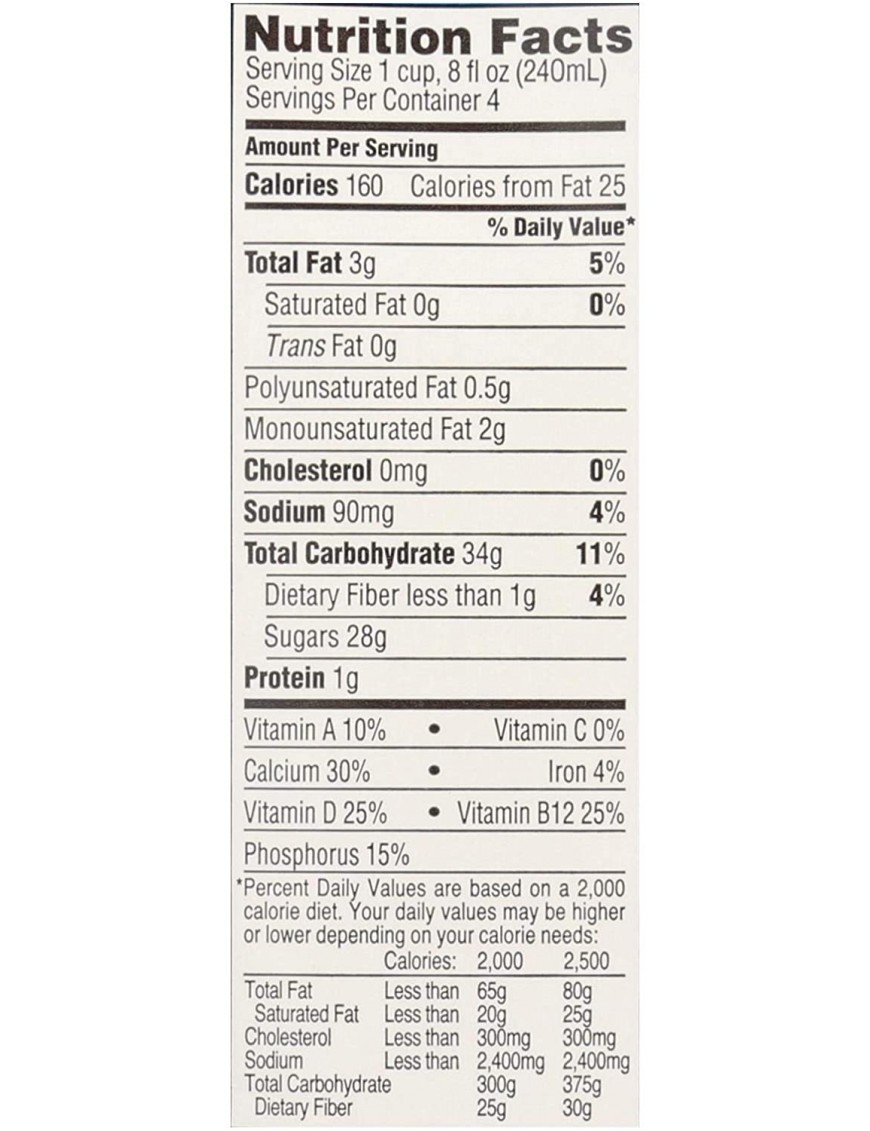 Nutrition Facts
Serving Size 1 cup, 8 fl oz (240mL)
Servings Per Container 4

Amount Per Serving

Calories 160 Calories from Fat 25

% Daily Value*

Total Fat 3g 5%

Saturated Fat 0g 0%

Trans Fat 0g

Polyunsaturated Fat 0.5g

Monounsaturated Fat 2g

Cholesterol 0mg 0%

Sodium 90mg 4%

Total Carbohydrate 34g 11%

Dietary Fiber less than 1g 4%

Sugars 28g

Protein 1g

Vitamin A 10% • Vitamin C 0%

Calcium 30% • Iron 4%

Vitamin D 25% • Vitamin B12 25%

Phosphorus 15%

*Percent Daily Values are based on a 2,000 calorie diet. Your daily values may be higher or lower depending on your calorie needs:

| | Calories: | 2,000 | 2,500 |
|---|---|---|---|
| Total Fat | Less than | 65g | 80g |
| Saturated Fat | Less than | 20g | 25g |
| Cholesterol | Less than | 300mg | 300mg |
| Sodium | Less than | 2,400mg | 2,400mg |
| Total Carbohydrate | | 300g | 375g |
| Dietary Fiber | | 25g | 30g |